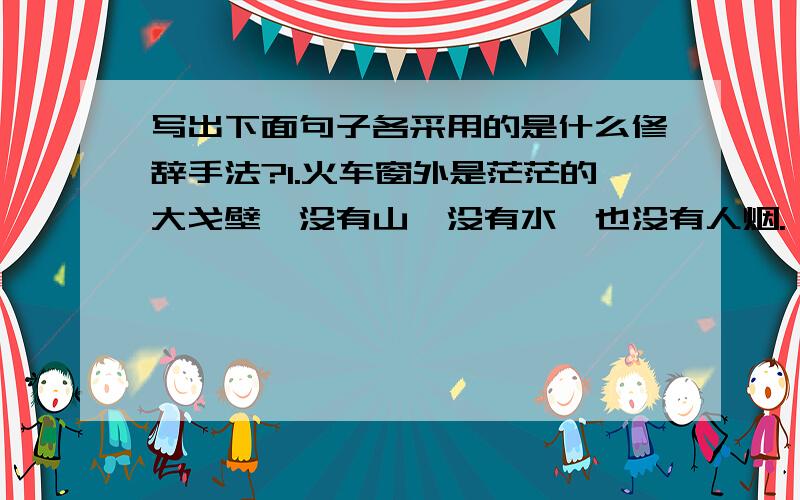 写出下面句子各采用的是什么修辞手法?1.火车窗外是茫茫的大戈壁,没有山,没有水,也没有人烟.